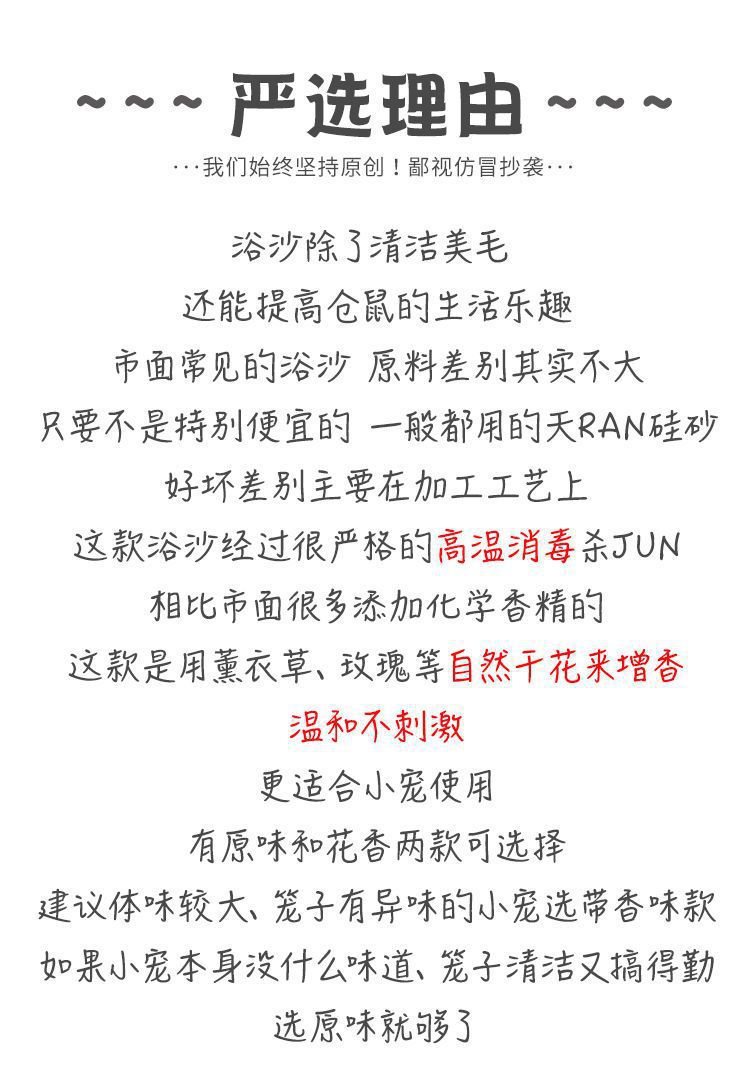 ~~~ 严选理由 ~~~

···我们始终坚持原创！鄙视仿冒抄袭···

浴沙除了清洁美毛

还能提高仓鼠的生活乐趣

市面常见的浴沙 原料差别其实不大

只要不是特别便宜的 一般都用的天RAN硅砂

好坏差别主要在加工工艺上

这款浴沙经过很严格的高温消毒杀JUN

相比市面很多添加化学香精的

这款是用薰衣草、玫瑰等自然干花来增香

温和不刺激

更适合小宠使用

有原味和花香两款可选择

建议体味较大、笼子有异味的小宠选带香味款

如果小宠本身没什么味道、笼子清洁又搞得勤

选原味就够了